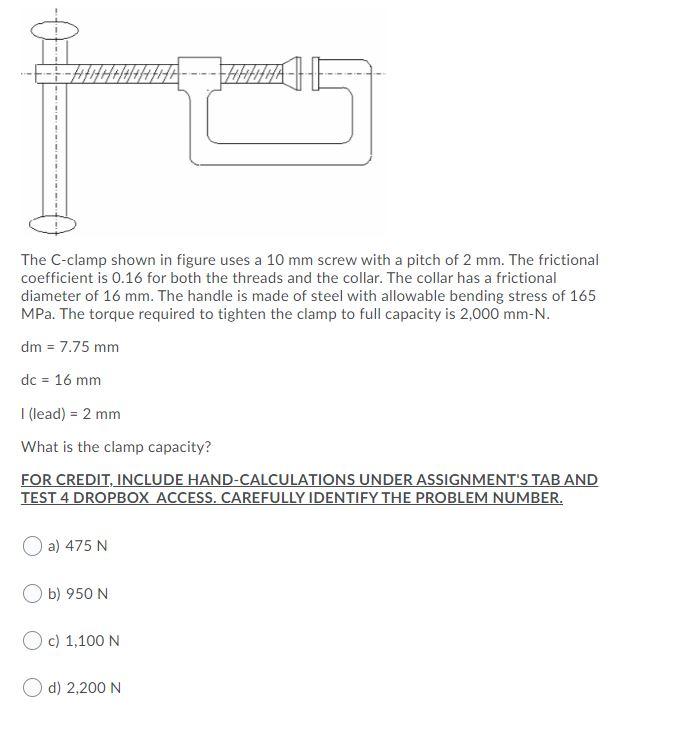 The C-clamp shown in figure uses a 10 mm screw with a pitch of 2 mm. The frictional coefficient is 0.16 for both the threads and the collar. The collar has a frictional diameter of 16 mm. The handle is made of steel with allowable bending stress of 165 MPa. The torque required to tighten the clamp to full capacity is 2,000 mm-N.

dm = 7.75 mm

dc = 16 mm

l (lead) = 2 mm

What is the clamp capacity?

FOR CREDIT, INCLUDE HAND-CALCULATIONS UNDER ASSIGNMENT'S TAB AND TEST 4 DROPBOX ACCESS. CAREFULLY IDENTIFY THE PROBLEM NUMBER.

a) 475 N

b) 950 N

c) 1,100 N

d) 2,200 N